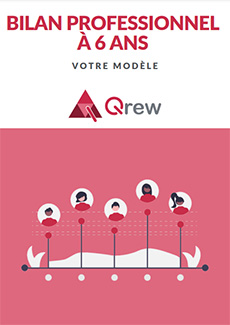 BILAN PROFESSIONNEL À 6 ANS

VOTRE MODÈLE

Qrew